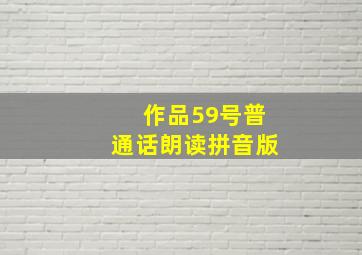 作品59号普通话朗读拼音版